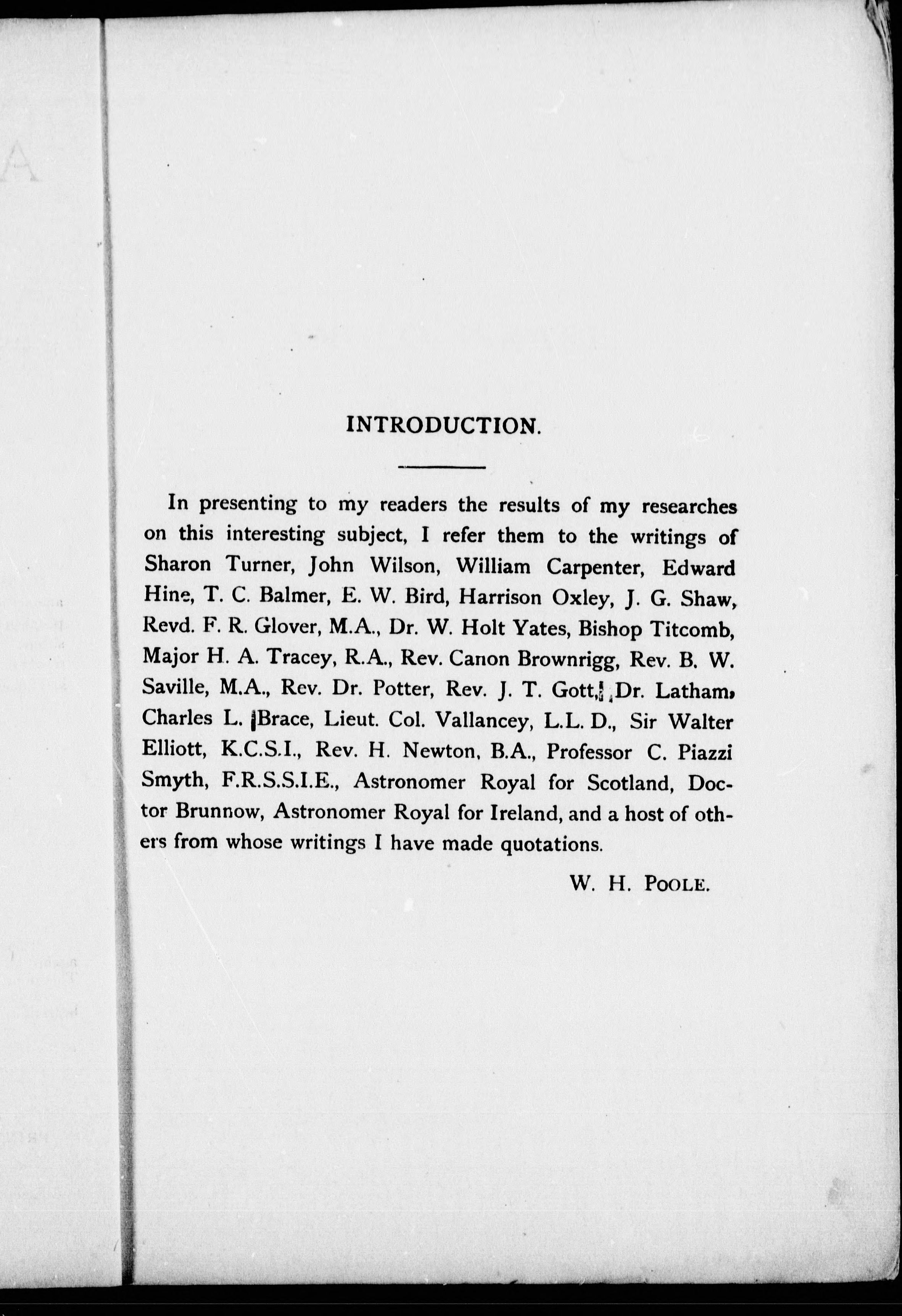 INTRODUCTION.

In presenting to my readers the results of my researches on this interesting subject, I refer them to the writings of Sharon Turner, John Wilson, William Carpenter, Edward Hine, T. C. Balmer, E. W. Bird, Harrison Oxley, J. G. Shaw, Revd. F. R. Glover, M.A., Dr. W. Holt Yates, Bishop Titcomb, Major H. A. Tracey, R.A., Rev. Canon Brownrigg, Rev. B. W. Saville, M.A., Rev. Dr. Potter, Rev. J. T. Gott, Dr. Latham, Charles L. Brace, Lieut. Col. Vallancey, L.L. D., Sir Walter Elliott, K.C.S.I., Rev. H. Newton, B.A., Professor C. Piazzi Smyth, F.R.S.S.I.E., Astronomer Royal for Scotland, Doctor Brunnow, Astronomer Royal for Ireland, and a host of others from whose writings I have made quotations.

W. H. POOLE.